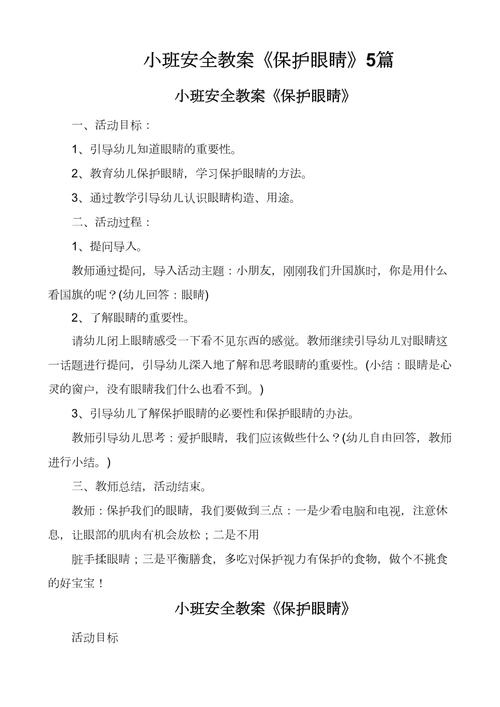 小班安全教案《保护眼睛》5篇

小班安全教案《保护眼睛》

一、活动目标：

1、引导幼儿知道眼睛的重要性。

2、教育幼儿保护眼睛，学习保护眼睛的方法。

3、通过教学引导幼儿认识眼睛构造、用途。

二、活动过程：

1、提问导入。

教师通过提问，导入活动主题：小朋友，刚刚我们升国旗时，你是用什么看国旗的呢？(幼儿回答：眼睛)

2、了解眼睛的重要性。

请幼儿闭上眼睛感受一下看不见东西的感觉。教师继续引导幼儿对眼睛这一话题进行提问，引导幼儿深入地了解和思考眼睛的重要性。(小结：眼睛是心灵的窗户，没有眼睛我们什么也看不到。)

3、引导幼儿了解保护眼睛的必要性和保护眼睛的办法。

教师引导幼儿思考：爱护眼睛，我们应该做些什么？(幼儿自由回答，教师进行小结。)

三、教师总结，活动结束。

教师：保护我们的眼睛，我们要做到三点：一是少看电脑和电视，注意休息，让眼部的肌肉有机会放松；二是不用

脏手揉眼睛；三是平衡膳食，多吃对保护视力有保护的食物，做个不挑食的好宝宝！

小班安全教案《保护眼睛》

活动目标